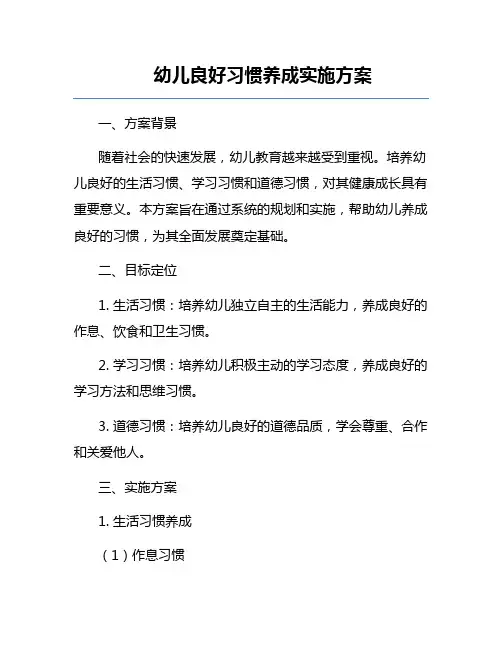 幼儿良好习惯养成实施方案

一、方案背景

随着社会的快速发展，幼儿教育越来越受到重视。培养幼儿良好的生活习惯、学习习惯和道德习惯，对其健康成长具有重要意义。本方案旨在通过系统的规划和实施，帮助幼儿养成良好的习惯，为其全面发展奠定基础。

二、目标定位

1. 生活习惯：培养幼儿独立自主的生活能力，养成良好的作息、饮食和卫生习惯。

2. 学习习惯：培养幼儿积极主动的学习态度，养成良好的学习方法和思维习惯。

3. 道德习惯：培养幼儿良好的道德品质，学会尊重、合作和关爱他人。

三、实施方案

1. 生活习惯养成

（1）作息习惯